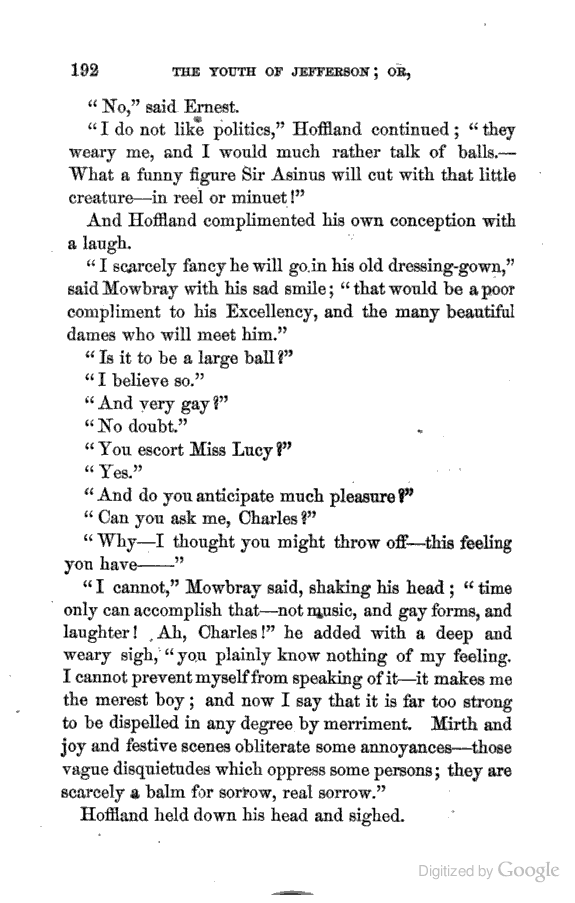 192 THE YOUTH OF JEFFERSON; OR,

"No," said Ernest.

"I do not like politics," Hoffland continued; "they weary me, and I would much rather talk of balls.—What a funny figure Sir Asinus will cut with that little creature—in reel or minuet!"

And Hoffland complimented his own conception with a laugh.

"I scarcely fancy he will go in his old dressing-gown," said Mowbray with his sad smile; "that would be a poor compliment to his Excellency, and the many beautiful dames who will meet him."

"Is it to be a large ball?"

"I believe so."

"And very gay?"

"No doubt."

"You escort Miss Lucy?"

"Yes."

"And do you anticipate much pleasure?"

"Can you ask me, Charles?"

"Why—I thought you might throw off—this feeling you have——"

"I cannot," Mowbray said, shaking his head; "time only can accomplish that—not music, and gay forms, and laughter! Ah, Charles!" he added with a deep and weary sigh, "you plainly know nothing of my feeling. I cannot prevent myself from speaking of it—it makes me the merest boy; and now I say that it is far too strong to be dispelled in any degree by merriment. Mirth and joy and festive scenes obliterate some annoyances—those vague disquietudes which oppress some persons; they are scarcely a balm for sorrow, real sorrow."

Hoffland held down his head and sighed.

Digitized by Google